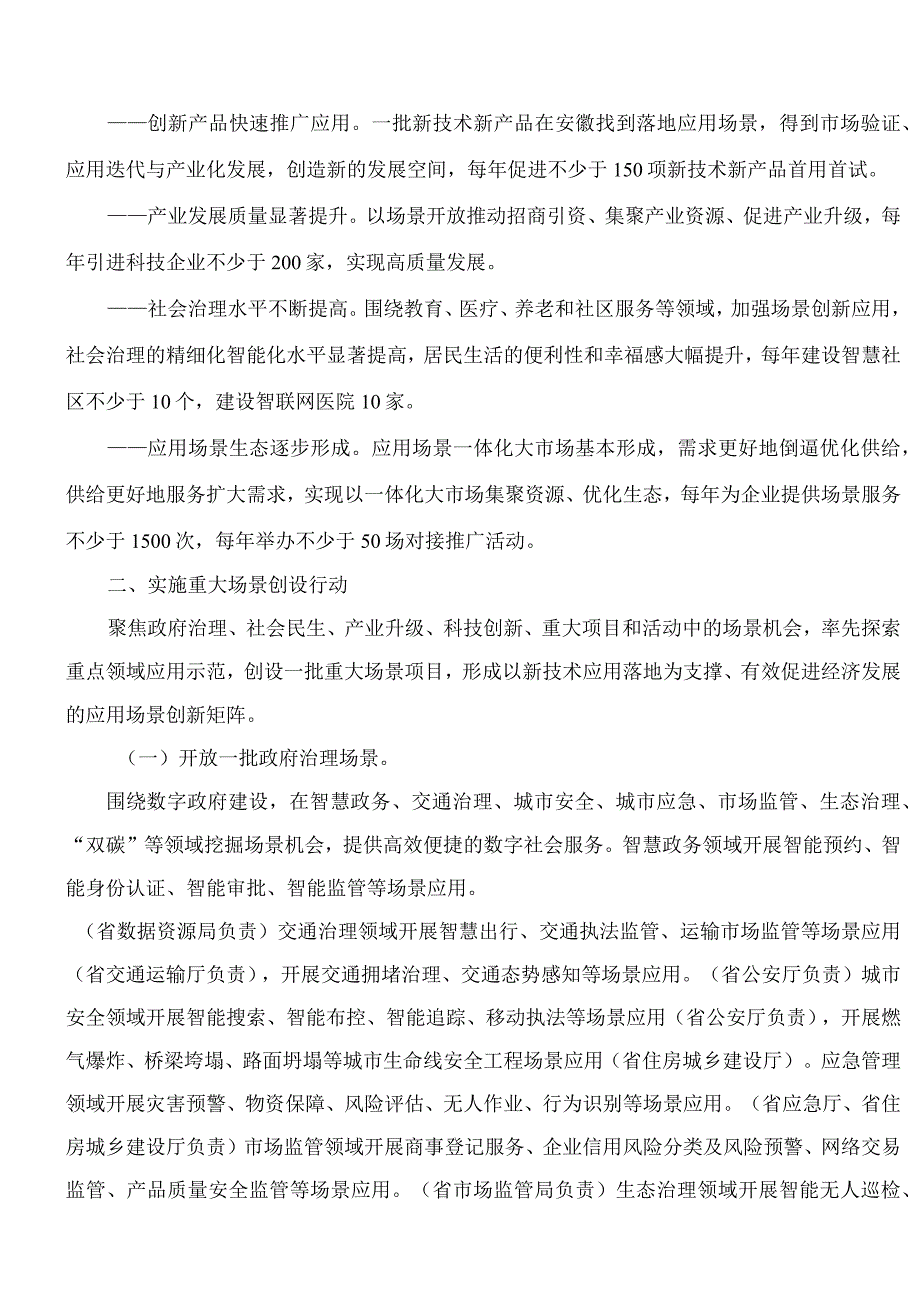 ——创新产品快速推广应用。一批新技术新产品在安徽找到落地应用场景，得到市场验证、应用迭代与产业化发展，创造新的发展空间，每年促进不少于150项新技术新产品首用首试。

——产业发展质量显著提升。以场景开放推动招商引资、集聚产业资源、促进产业升级，每年引进科技企业不少于200家，实现高质量发展。

——社会治理水平不断提高。围绕教育、医疗、养老和社区服务等领域，加强场景创新应用，社会治理的精细化智能化水平显著提高，居民生活的便利性和幸福感大幅提升，每年建设智慧社区不少于10个，建设智联网医院10家。

——应用场景生态逐步形成。应用场景一体化大市场基本形成，需求更好地倒逼优化供给，供给更好地服务扩大需求，实现以一体化大市场集聚资源、优化生态，每年为企业提供场景服务不少于1500次，每年举办不少于50场对接推广活动。

二、实施重大场景创设行动

聚焦政府治理、社会民生、产业升级、科技创新、重大项目和活动中的场景机会，率先探索重点领域应用示范，创设一批重大场景项目，形成以新技术应用落地为支撑、有效促进经济发展的应用场景创新矩阵。

（一）开放一批政府治理场景。

围绕数字政府建设，在智慧政务、交通治理、城市安全、城市应急、市场监管、生态治理、“双碳”等领域挖掘场景机会，提供高效便捷的数字社会服务。智慧政务领域开展智能预约、智能身份认证、智能审批、智能监管等场景应用。

（省数据资源局负责）交通治理领域开展智慧出行、交通执法监管、运输市场监管等场景应用（省交通运输厅负责），开展交通拥堵治理、交通态势感知等场景应用。（省公安厅负责）城市安全领域开展智能搜索、智能布控、智能追踪、移动执法等场景应用（省公安厅负责），开展燃气爆炸、桥梁垮塌、路面坍塌等城市生命线安全工程场景应用（省住房城乡建设厅）。应急管理领域开展灾害预警、物资保障、风险评估、无人作业、行为识别等场景应用。（省应急厅、省住房城乡建设厅负责）市场监管领域开展商事登记服务、企业信用风险分类及风险预警、网络交易监管、产品质量安全监管等场景应用。（省市场监管局负责）生态治理领域开展智能无人巡检、